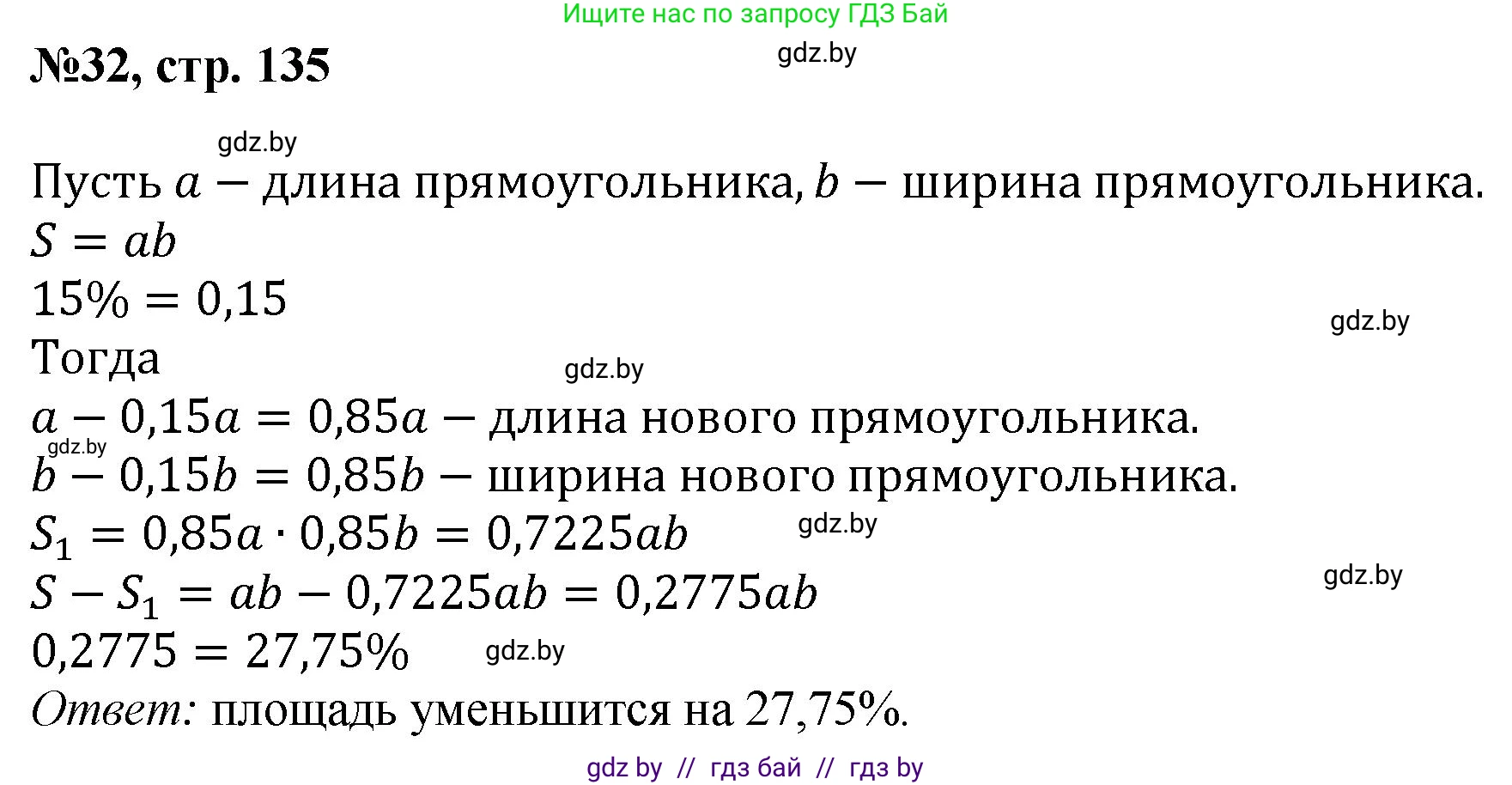 Ищите нас по запросу ГДЗ Бай

№32, стр. 135

gdz.by

gdz.by

Пусть $a$ − длина прямоугольника, $b$ − ширина прямоугольника.
$S = ab$
$15\% = 0,15$

gdz.by

Тогда

gdz.by

$a - 0,15a = 0,85a$ − длина нового прямоугольника.

gdz.by

$b - 0,15b = 0,85b$ − ширина нового прямоугольника.
$S_1 = 0,85a \cdot 0,85b = 0,7225ab$

gdz.by

$S - S_1 = ab - 0,7225ab = 0,2775ab$

gdz.by

$0,2775 = 27,75\%$

gdz.by

Ответ: площадь уменьшится на 27,75%.

gdz by // гдз бай // гдз by